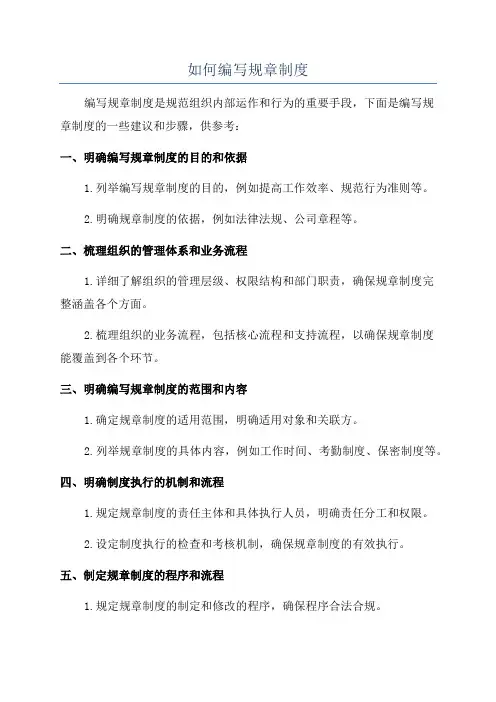 如何编写规章制度

编写规章制度是规范组织内部运作和行为的重要手段，下面是编写规章制度的一些建议和步骤，供参考：

一、明确编写规章制度的目的和依据

1. 列举编写规章制度的目的，例如提高工作效率、规范行为准则等。

2. 明确规章制度的依据，例如法律法规、公司章程等。

二、梳理组织的管理体系和业务流程

1. 详细了解组织的管理层级、权限结构和部门职责，确保规章制度完整涵盖各个方面。

2. 梳理组织的业务流程，包括核心流程和支持流程，以确保规章制度能覆盖到各个环节。

三、明确编写规章制度的范围和内容

1. 确定规章制度的适用范围，明确适用对象和关联方。

2. 列举规章制度的具体内容，例如工作时间、考勤制度、保密制度等。

四、明确制度执行的机制和流程

1. 规定规章制度的责任主体和具体执行人员，明确责任分工和权限。

2. 设定制度执行的检查和考核机制，确保规章制度的有效执行。

五、制定规章制度的程序和流程

1. 规定规章制度的制定和修改的程序，确保程序合法合规。